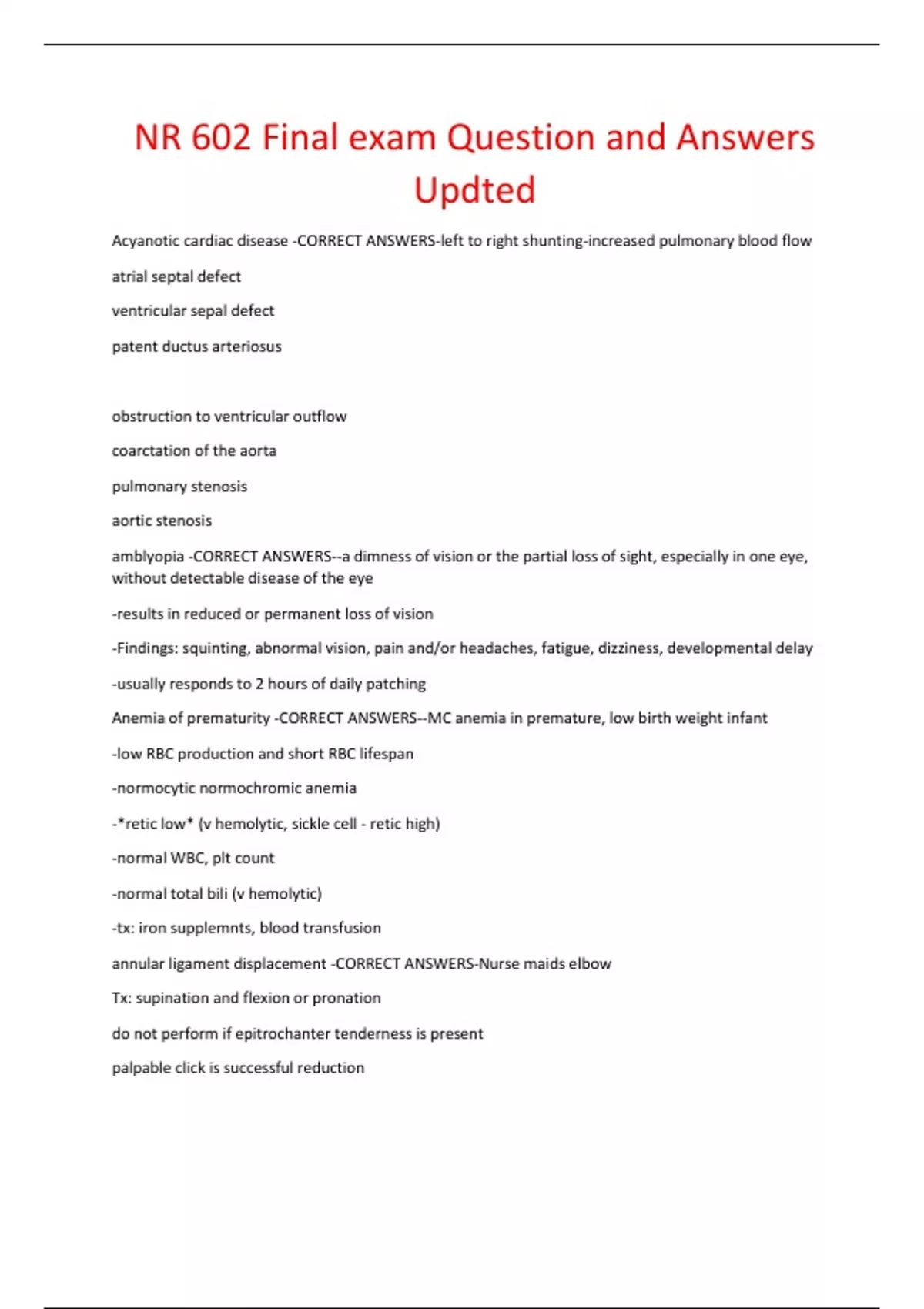 NR 602 Final exam Question and Answers Updted

Acyanotic cardiac disease -CORRECT ANSWERS-left to right shunting-increased pulmonary blood flow

atrial septal defect

ventricular sepal defect

patent ductus arteriosus

obstruction to ventricular outflow

coarctation of the aorta

pulmonary stenosis

aortic stenosis

amblyopia -CORRECT ANSWERS--a dimness of vision or the partial loss of sight, especially in one eye, without detectable disease of the eye

-results in reduced or permanent loss of vision

-Findings: squinting, abnormal vision, pain and/or headaches, fatigue, dizziness, developmental delay

-usually responds to 2 hours of daily patching

Anemia of prematurity -CORRECT ANSWERS--MC anemia in premature, low birth weight infant

-low RBC production and short RBC lifespan

-normocytic normochromic anemia

-*retic low* (v hemolytic, sickle cell - retic high)

-normal WBC, plt count

-normal total bili (v hemolytic)

-tx: iron supplemnts, blood transfusion

annular ligament displacement -CORRECT ANSWERS-Nurse maids elbow

Tx: supination and flexion or pronation

do not perform if epitrochanter tenderness is present

palpable click is successful reduction